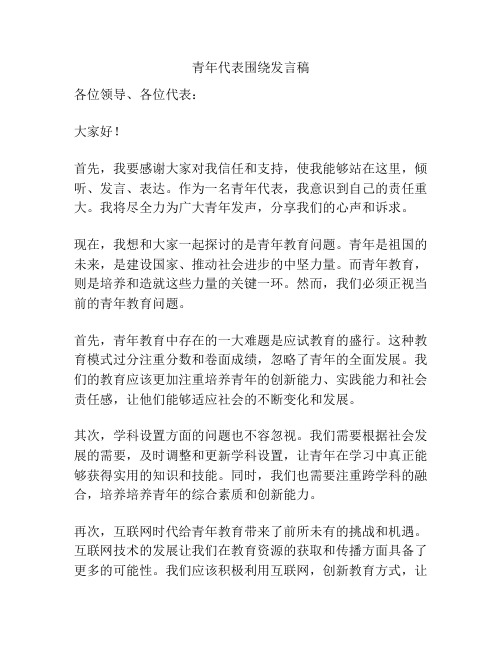 青年代表围绕发言稿

各位领导、各位代表：

大家好！

首先，我要感谢大家对我信任和支持，使我能够站在这里，倾听、发言、表达。作为一名青年代表，我意识到自己的责任重大。我将尽全力为广大青年发声，分享我们的心声和诉求。

现在，我想和大家一起探讨的是青年教育问题。青年是祖国的未来，是建设国家、推动社会进步的中坚力量。而青年教育，则是培养和造就这些力量的关键一环。然而，我们必须正视当前的青年教育问题。

首先，青年教育中存在的一大难题是应试教育的盛行。这种教育模式过分注重分数和卷面成绩，忽略了青年的全面发展。我们的教育应该更加注重培养青年的创新能力、实践能力和社会责任感，让他们能够适应社会的不断变化和发展。

其次，学科设置方面的问题也不容忽视。我们需要根据社会发展的需要，及时调整和更新学科设置，让青年在学习中真正能够获得实用的知识和技能。同时，我们也需要注重跨学科的融合，培养培养青年的综合素质和创新能力。

再次，互联网时代给青年教育带来了前所未有的挑战和机遇。互联网技术的发展让我们在教育资源的获取和传播方面具备了更多的可能性。我们应该积极利用互联网，创新教育方式，让